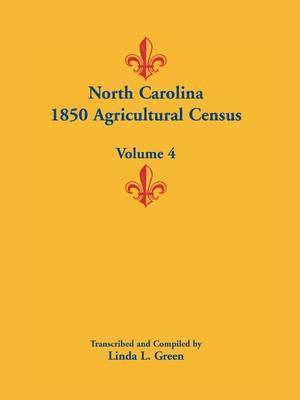 North Carolina
1850 Agricultural Census

Volume 4

Transcribed and Compiled by
Linda L. Green